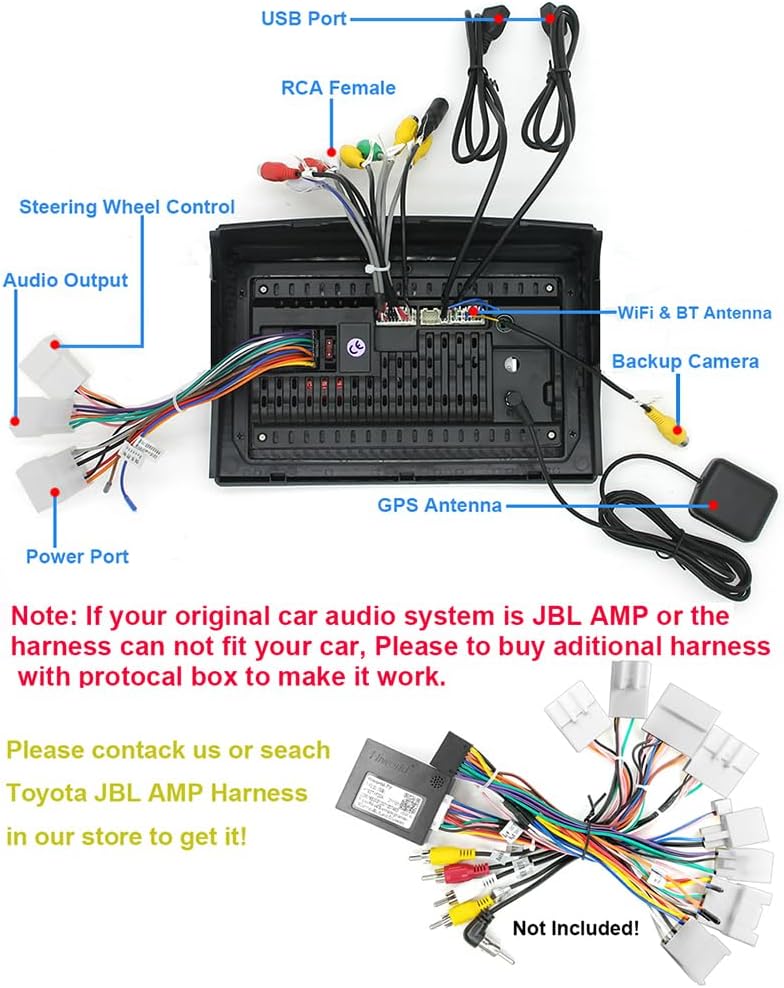 USB Port

RCA Female

Steering Wheel Control

Audio Output

WiFi & BT Antenna

Backup Camera

GPS Antenna

Power Port

Note: If your original car audio system is JBL AMP or the harness can not fit your car, Please to buy aditional harness with protocal box to make it work.

Please contack us or seach

Toyota JBL AMP Harness

in our store to get it!

Not Included!